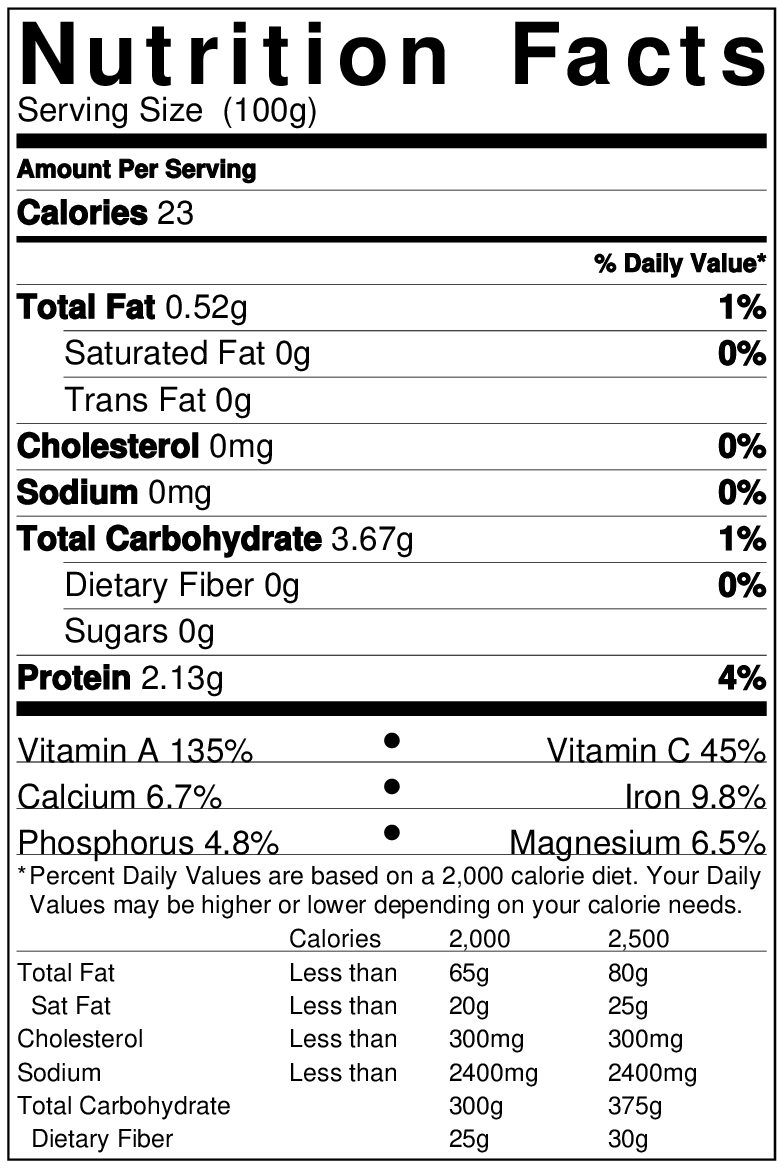 Nutrition Facts
Serving Size (100g)

Amount Per Serving

Calories 23

% Daily Value*

Total Fat 0.52g 1%

Saturated Fat 0g 0%

Trans Fat 0g

Cholesterol 0mg 0%

Sodium 0mg 0%

Total Carbohydrate 3.67g 1%

Dietary Fiber 0g 0%

Sugars 0g

Protein 2.13g 4%

Vitamin A 135% • Vitamin C 45%

Calcium 6.7% • Iron 9.8%

Phosphorus 4.8% • Magnesium 6.5%

*Percent Daily Values are based on a 2,000 calorie diet. Your Daily Values may be higher or lower depending on your calorie needs.

| | Calories | 2,000 | 2,500 |
|---|---|---|---|
| Total Fat | Less than | 65g | 80g |
| Sat Fat | Less than | 20g | 25g |
| Cholesterol | Less than | 300mg | 300mg |
| Sodium | Less than | 2400mg | 2400mg |
| Total Carbohydrate | | 300g | 375g |
| Dietary Fiber | | 25g | 30g |